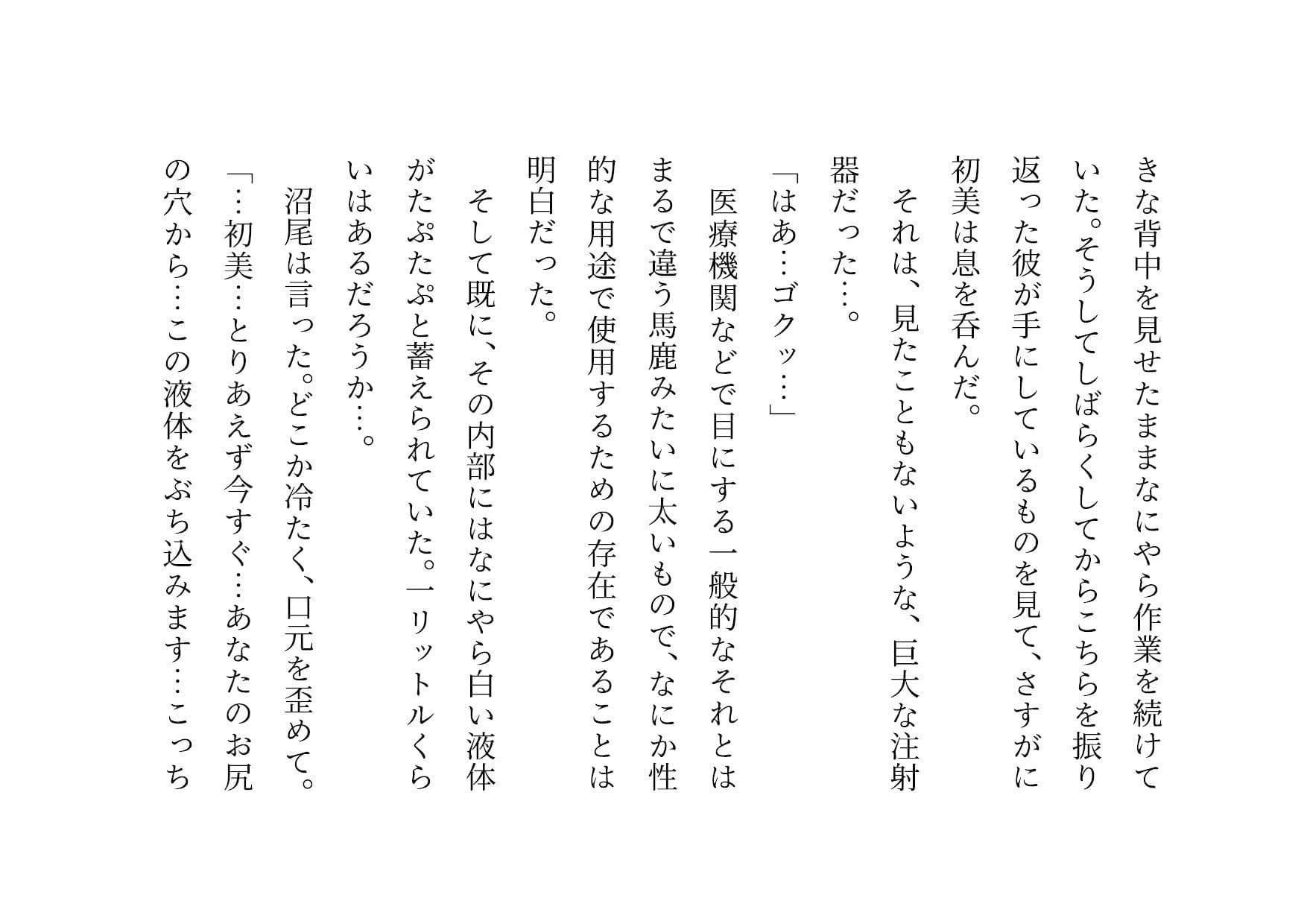 きな背中を見せたままなにやら作業を続けていた。そうしてしばらくしてからこちらを振り返った彼が手にしているものを見て、さすがに初美は息を呑んだ。

それは、見たこともないような、巨大な注射器だった…。

「はあ…ゴクッ…」

医療機関などで目にする一般的なそれとはまるで違う馬鹿みたいに太いもので、なにか性的な用途で使用するための存在であることは明白だった。

そして既に、その内部にはなにやら白い液体がたぷたぷと蓄えられていた。一リットルくらいはあるだろうか…。

沼尾は言った。どこか冷たく、口元を歪めて。

「…初美…とりあえず今すぐ…あなたのお尻の穴から…この液体をぶち込みます…こっち